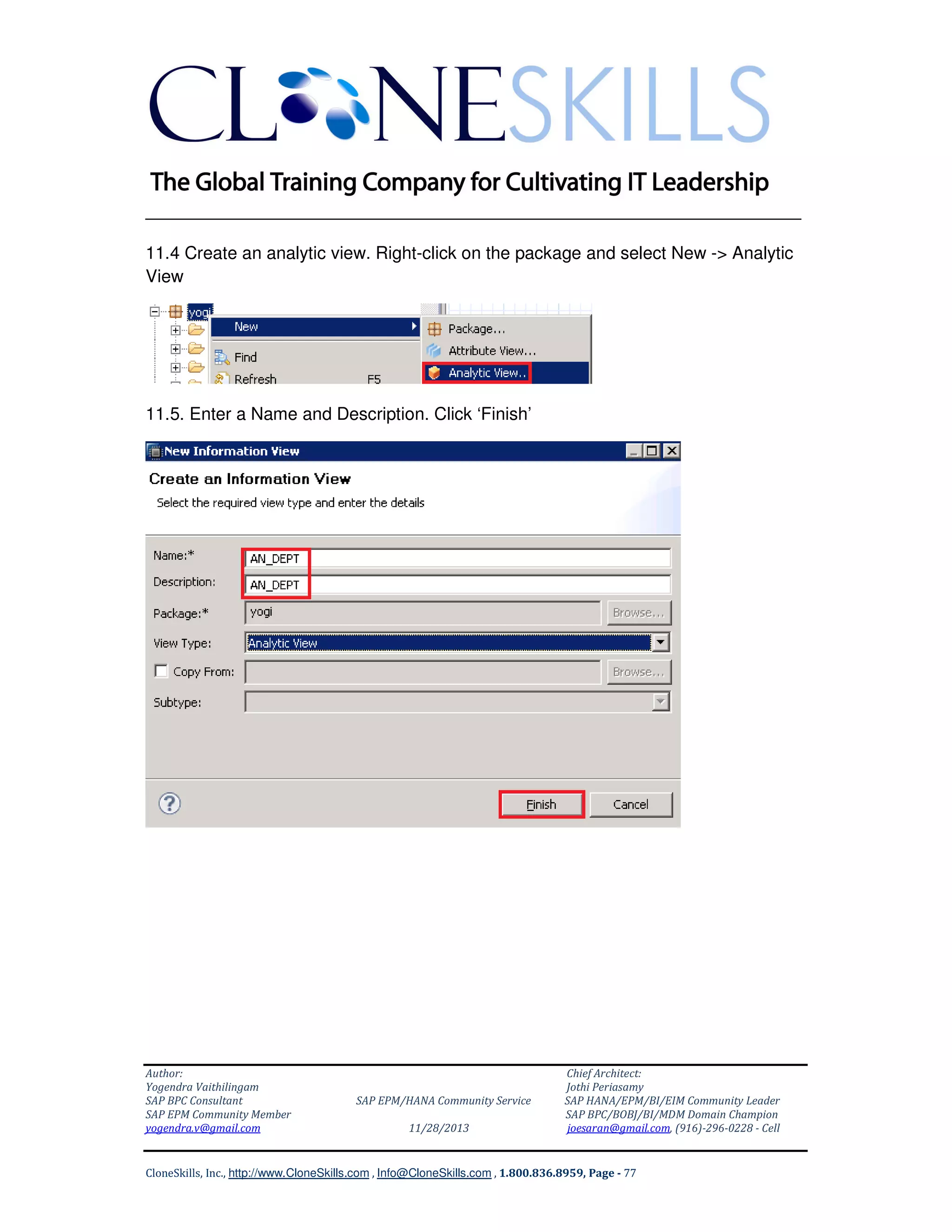 CLONESKILLS

The Global Training Company for Cultivating IT Leadership

11.4 Create an analytic view. Right-click on the package and select New -> Analytic View

yogi
New
Find
Refresh F5
Package...
Attribute View...
Analytic View..

11.5. Enter a Name and Description. Click 'Finish'

New Information View

Create an Information View
Select the required view type and enter the details

Name:* AN_DEPT
Description: AN_DEPT
Package:* yogi Browse...
View Type: Analytic View
Copy From: Browse...
Subtype:

Finish Cancel

Author:
Yogendra Vaithilingam
SAP BPC Consultant
SAP EPM Community Member
yogendra.v@gmail.com

SAP EPM/HANA Community Service
11/28/2013

Chief Architect:
Jothi Periasamy
SAP HANA/EPM/BI/EIM Community Leader
SAP BPC/BOBJ/BI/MDM Domain Champion
joesaran@gmail.com, (916)-296-0228 - Cell

CloneSkills, Inc., http://www.CloneSkills.com , Info@CloneSkills.com , 1.800.836.8959, Page - 77